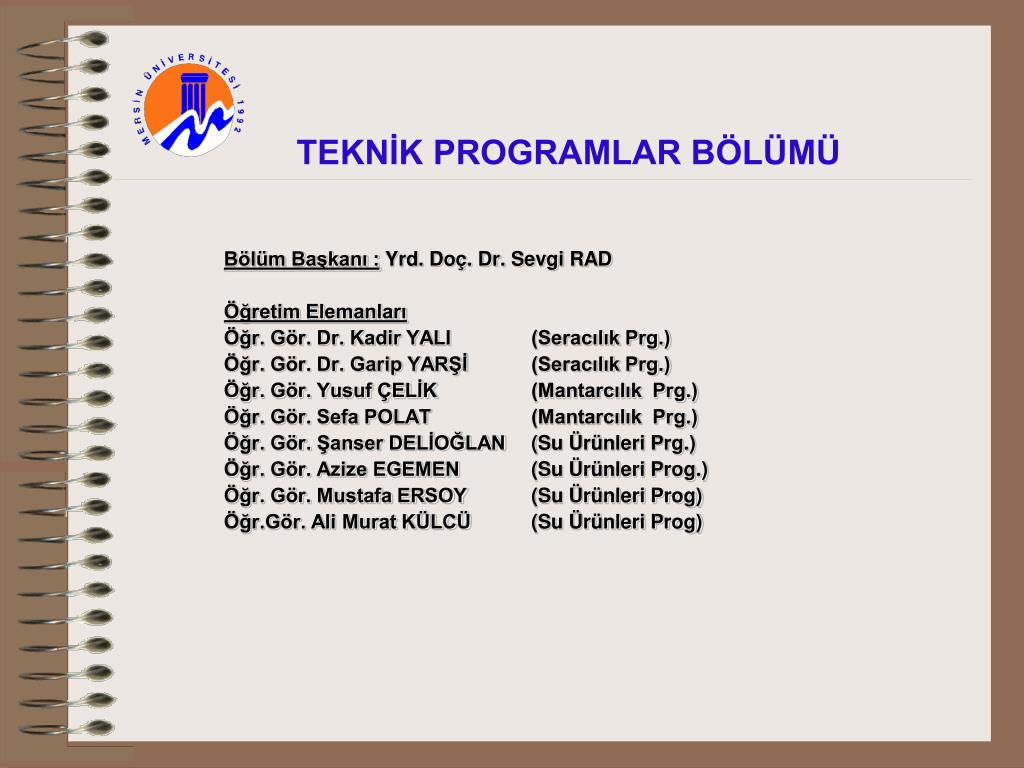 MERSİN ÜNİVERSİTESİ 1992

TEKNİK PROGRAMLAR BÖLÜMÜ

Bölüm Başkanı : Yrd. Doç. Dr. Sevgi RAD

Öğretim Elemanları
Öğr. Gör. Dr. Kadir YALI (Seracılık Prg.)
Öğr. Gör. Dr. Garip YARŞİ (Seracılık Prg.)
Öğr. Gör. Yusuf ÇELİK (Mantarcılık Prg.)
Öğr. Gör. Sefa POLAT (Mantarcılık Prg.)
Öğr. Gör. Şanser DELİOĞLAN (Su Ürünleri Prg.)
Öğr. Gör. Azize EGEMEN (Su Ürünleri Prog.)
Öğr. Gör. Mustafa ERSOY (Su Ürünleri Prog)
Öğr.Gör. Ali Murat KÜLCÜ (Su Ürünleri Prog)